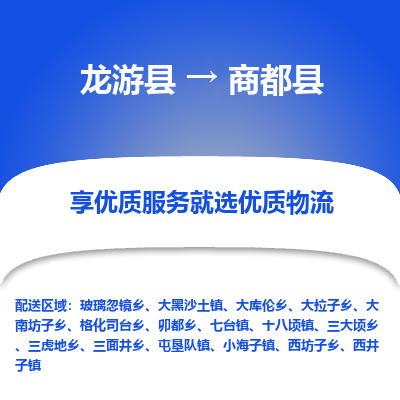 龙游县 → 商都县

享优质服务就选优质物流

配送区域：玻璃忽镜乡、大黑沙土镇、大库伦乡、大拉子乡、大南坊子乡、格化司台乡、卯都乡、七台镇、十八顷镇、三大顷乡、三虎地乡、三面井乡、屯垦队镇、小海子镇、西坊子乡、西井子镇